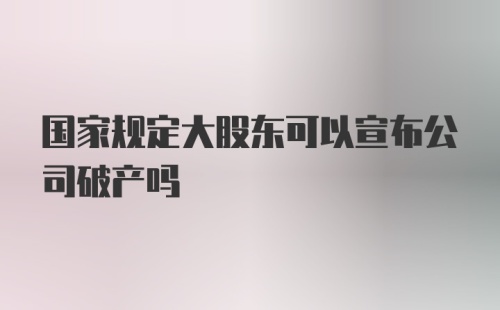 国家规定大股东可以宣布公司破产吗